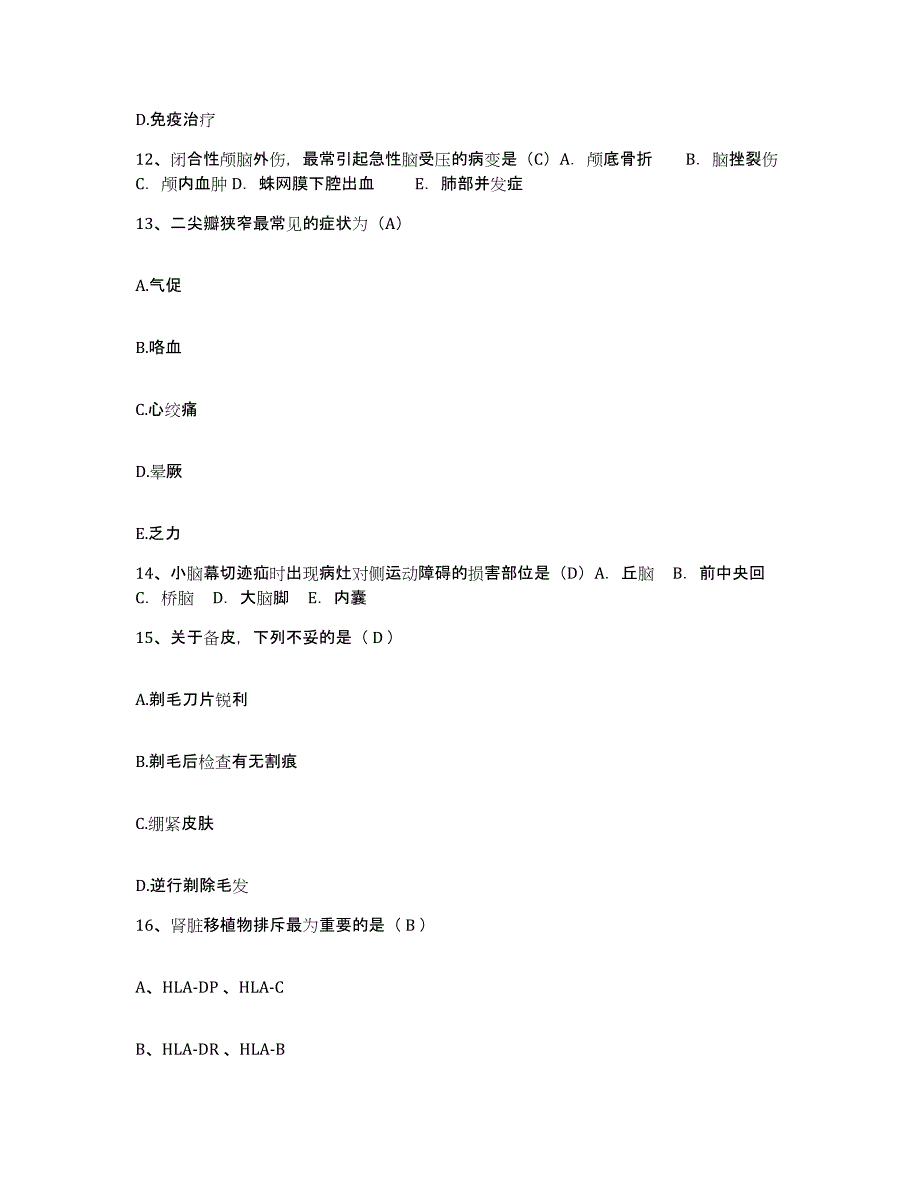 D.免疫治疗

12、闭合性颅脑外伤，最常引起急性脑受压的病变是（C）A. 颅底骨折　B. 脑挫裂伤　C. 颅内血肿 D. 蛛网膜下腔出血　E. 肺部并发症

13、二尖瓣狭窄最常见的症状为（A）

A.气促

B.咯血

C.心绞痛

D.晕厥

E.乏力

14、小脑幕切迹疝时出现病灶对侧运动障碍的损害部位是（D）A. 丘脑　B. 前中央回　C. 桥脑　D. 大脑脚　E. 内囊

15、关于备皮，下列不妥的是（ D ）

A.剃毛刀片锐利

B.剃毛后检查有无割痕

C.绷紧皮肤

D.逆行剃除毛发

16、肾脏移植物排斥最为重要的是（ B ）

A、HLA-DP 、HLA-C

B、HLA-DR 、HLA-B